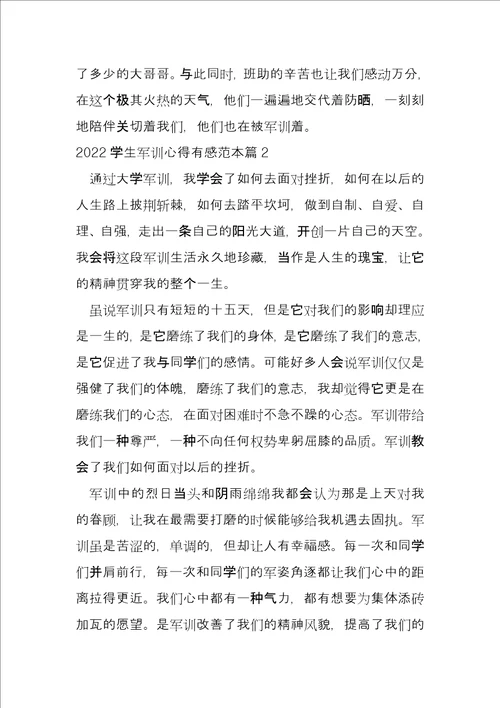 了多少的大哥哥。与此同时，班助的辛苦也让我们感动万分，在这个极其火热的天气，他们一遍遍地交代着防晒，一刻刻地陪伴关切着我们，他们也在被军训着。

2022 学生军训心得有感范本篇 2

通过大学军训，我学会了如何去面对挫折，如何在以后的人生路上披荆斩棘，如何去踏平坎坷，做到自制、自爱、自理、自强，走出一条自己的阳光大道，开创一片自己的天空。我会将这段军训生活永久地珍藏，当作是人生的瑰宝，让它的精神贯穿我的整个一生。

虽说军训只有短短的十五天，但是它对我们的影响却理应是一生的，是它磨练了我们的身体，是它磨练了我们的意志，是它促进了我与同学们的感情。可能好多人会说军训仅仅是强健了我们的体魄，磨练了我们的意志，我却觉得它更是在磨练我们的心态，在面对困难时不急不躁的心态。军训带给我们一种尊严，一种不向任何权势卑躬屈膝的品质。军训教会了我们如何面对以后的挫折。

军训中的烈日当头和阴雨绵绵我都会认为那是上天对我的眷顾，让我在最需要打磨的时候能够给我机遇去固执。军训虽是苦涩的，单调的，但却让人有幸福感。每一次和同学们并肩前行，每一次和同学们的军姿角逐都让我们心中的距离拉得更近。我们心中都有一种气力，都有想要为集体添砖加瓦的愿望。是军训改善了我们的精神风貌，提高了我们的